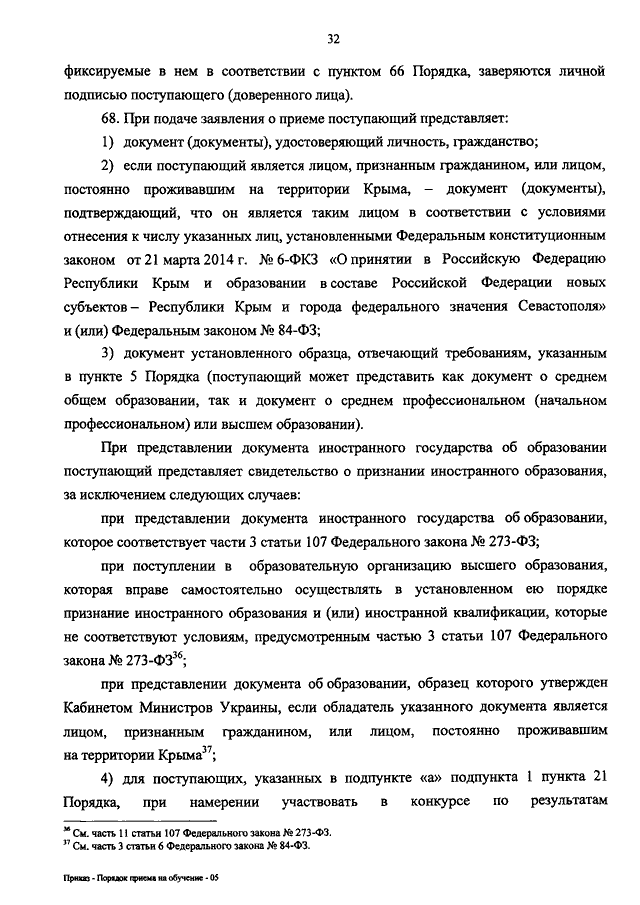 32

фиксируемые в нем в соответствии с пунктом 66 Порядка, заверяются личной подписью поступающего (доверенного лица).

68. При подаче заявления о приеме поступающий представляет:

1) документ (документы), удостоверяющий личность, гражданство;

2) если поступающий является лицом, признанным гражданином, или лицом, постоянно проживавшим на территории Крыма, – документ (документы), подтверждающий, что он является таким лицом в соответствии с условиями отнесения к числу указанных лиц, установленными Федеральным конституционным законом от 21 марта 2014 г. № 6-ФКЗ «О принятии в Российскую Федерацию Республики Крым и образовании в составе Российской Федерации новых субъектов – Республики Крым и города федерального значения Севастополя» и (или) Федеральным законом № 84-ФЗ;

3) документ установленного образца, отвечающий требованиям, указанным в пункте 5 Порядка (поступающий может представить как документ о среднем общем образовании, так и документ о среднем профессиональном (начальном профессиональном) или высшем образовании).

При представлении документа иностранного государства об образовании поступающий представляет свидетельство о признании иностранного образования, за исключением следующих случаев:

при представлении документа иностранного государства об образовании, которое соответствует части 3 статьи 107 Федерального закона № 273-ФЗ;

при поступлении в образовательную организацию высшего образования, которая вправе самостоятельно осуществлять в установленном ею порядке признание иностранного образования и (или) иностранной квалификации, которые не соответствуют условиям, предусмотренным частью 3 статьи 107 Федерального закона № 273-ФЗ$^{36}$;

при представлении документа об образовании, образец которого утвержден Кабинетом Министров Украины, если обладатель указанного документа является лицом, признанным гражданином, или лицом, постоянно проживавшим на территории Крыма$^{37}$;

4) для поступающих, указанных в подпункте «а» подпункта 1 пункта 21 Порядка, при намерении участвовать в конкурсе по результатам

$^{36}$ См. часть 11 статьи 107 Федерального закона № 273-ФЗ.
$^{37}$ См. часть 3 статьи 6 Федерального закона № 84-ФЗ.

Приказ - Порядок приема на обучение - 05